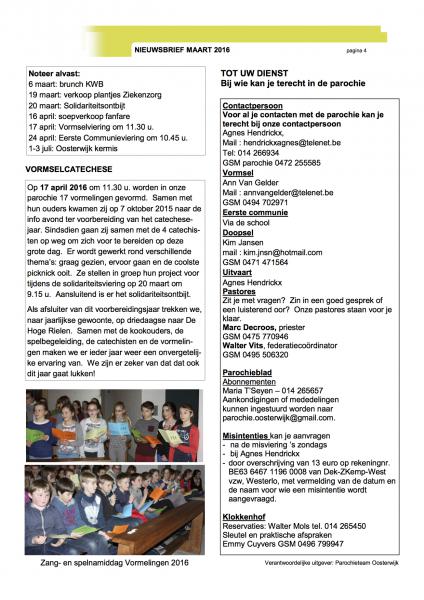 NIEUWSBRIEF MAART 2016

pagina 4

Noteer alvast:
6 maart: brunch KWB
19 maart: verkoop plantjes Ziekenzorg
20 maart: Solidariteitsontbijt
16 april: soepverkoop fanfare
17 april: Vormselviering om 11.30 u.
24 april: Eerste Communieviering om 10.45 u.
1-3 juli: Oosterwijk kermis

VORMSELCATECHESE

Op 17 april 2016 om 11.30 u. worden in onze parochie 17 vormelingen gevormd. Samen met hun ouders kwamen zij op 7 oktober 2015 naar de info avond ter voorbereiding van het catechesejaar. Sindsdien gaan zij samen met de 4 catechisten op weg om zich voor te bereiden op deze grote dag. Er wordt gewerkt rond verschillende thema's: graag gezien, ervoor gaan en de coolste picknick ooit. Ze stellen in groep hun project voor tijdens de solidariteitsviering op 20 maart om 9.15 u. Aansluitend is er het solidariteitsontbijt.

Als afsluiter van dit voorbereidingsjaar trekken we, naar jaarlijkse gewoonte, op driedaagse naar De Hoge Rielen. Samen met de kookouders, de spelbegeleiding, de catechisten en de vormelingen maken we er ieder jaar weer een onvergetelijke ervaring van. We zijn er zeker van dat dat ook dit jaar gaat lukken!

Zang- en spelnamiddag Vormelingen 2016

TOT UW DIENST
Bij wie kan je terecht in de parochie

Contactpersoon
Voor al je contacten met de parochie kan je terecht bij onze contactpersoon
Agnes Hendrickx,
Mail : hendrickxagnes@telenet.be
Tel: 014 266934
GSM parochie 0472 255585
Vormsel
Ann Van Gelder
Mail : annvangelder@telenet.be
GSM 0494 702971
Eerste communie
Via de school
Doopsel
Kim Jansen
mail : kim.jnsn@hotmail.com
GSM 0471 471564
Uitvaart
Agnes Hendrickx
Pastores
Zit je met vragen? Zin in een goed gesprek of een luisterend oor? Onze pastores staan voor je klaar.
Marc Decroos, priester
GSM 0475 770946
Walter Vits, federatiecoördinator
GSM 0495 506320

Parochieblad
Abonnementen
Maria T'Seyen – 014 265657
Aankondigingen of mededelingen kunnen ingestuurd worden naar parochie.oosterwijk@gmail.com.

Misintenties kan je aanvragen
- na de misviering 's zondags
- bij Agnes Hendrickx
- door overschrijving van 13 euro op rekeningnr. BE63 6467 1196 0008 van Dek-ZKemp-West vzw, Westerlo, met vermelding van de datum en de naam voor wie een misintentie wordt aangevraagd.

Klokkenhof
Reservaties: Walter Mols tel. 014 265450
Sleutel en praktische afspraken
Emmy Cuyvers GSM 0496 799947

Verantwoordelijke uitgever: Parochieteam Oosterwijk